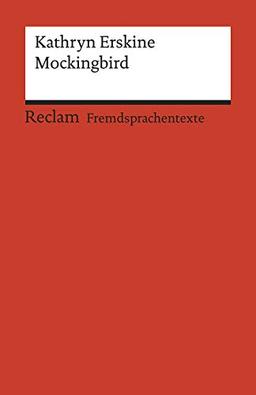 Kathryn Erskine
Mockingbird

Reclam Fremdsprachentexte